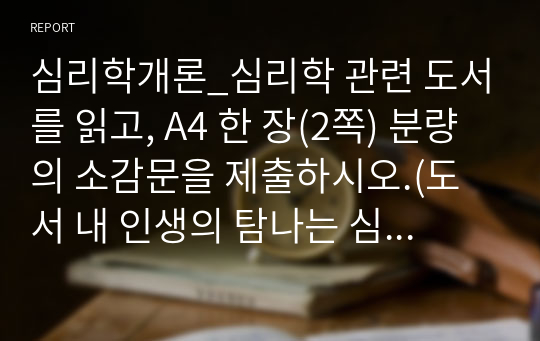 REPORT

심리학개론_심리학 관련 도서를 읽고, A4 한 장(2쪽) 분량의 소감문을 제출하시오.(도서 내 인생의 탐나는 심...